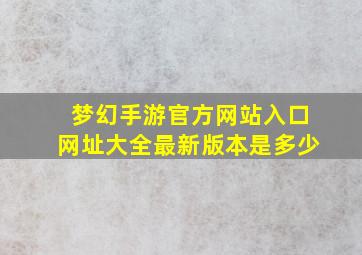 梦幻手游官方网站入口
网址大全最新版本是多少